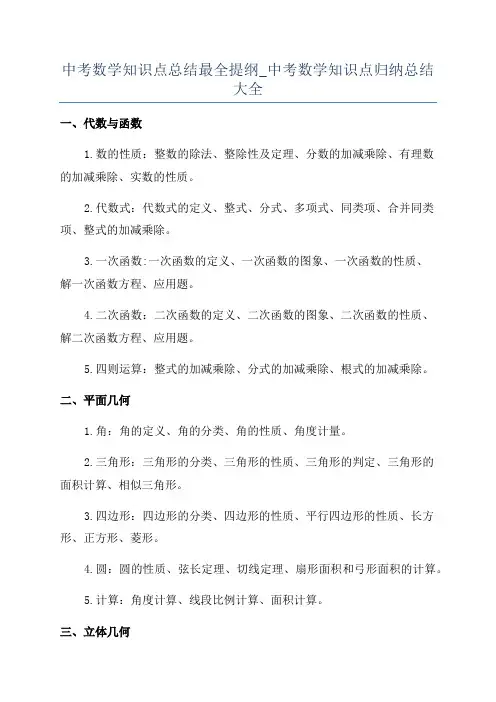 中考数学知识点总结最全提纲_中考数学知识点归纳总结大全

一、代数与函数

1.数的性质：整数的除法、整除性及定理、分数的加减乘除、有理数的加减乘除、实数的性质。

2.代数式：代数式的定义、整式、分式、多项式、同类项、合并同类项、整式的加减乘除。

3.一次函数:一次函数的定义、一次函数的图象、一次函数的性质、解一次函数方程、应用题。

4.二次函数：二次函数的定义、二次函数的图象、二次函数的性质、解二次函数方程、应用题。

5.四则运算：整式的加减乘除、分式的加减乘除、根式的加减乘除。

二、平面几何

1.角：角的定义、角的分类、角的性质、角度计量。

2.三角形：三角形的分类、三角形的性质、三角形的判定、三角形的面积计算、相似三角形。

3.四边形：四边形的分类、四边形的性质、平行四边形的性质、长方形、正方形、菱形。

4.圆：圆的性质、弦长定理、切线定理、扇形面积和弓形面积的计算。

5.计算：角度计算、线段比例计算、面积计算。

三、立体几何